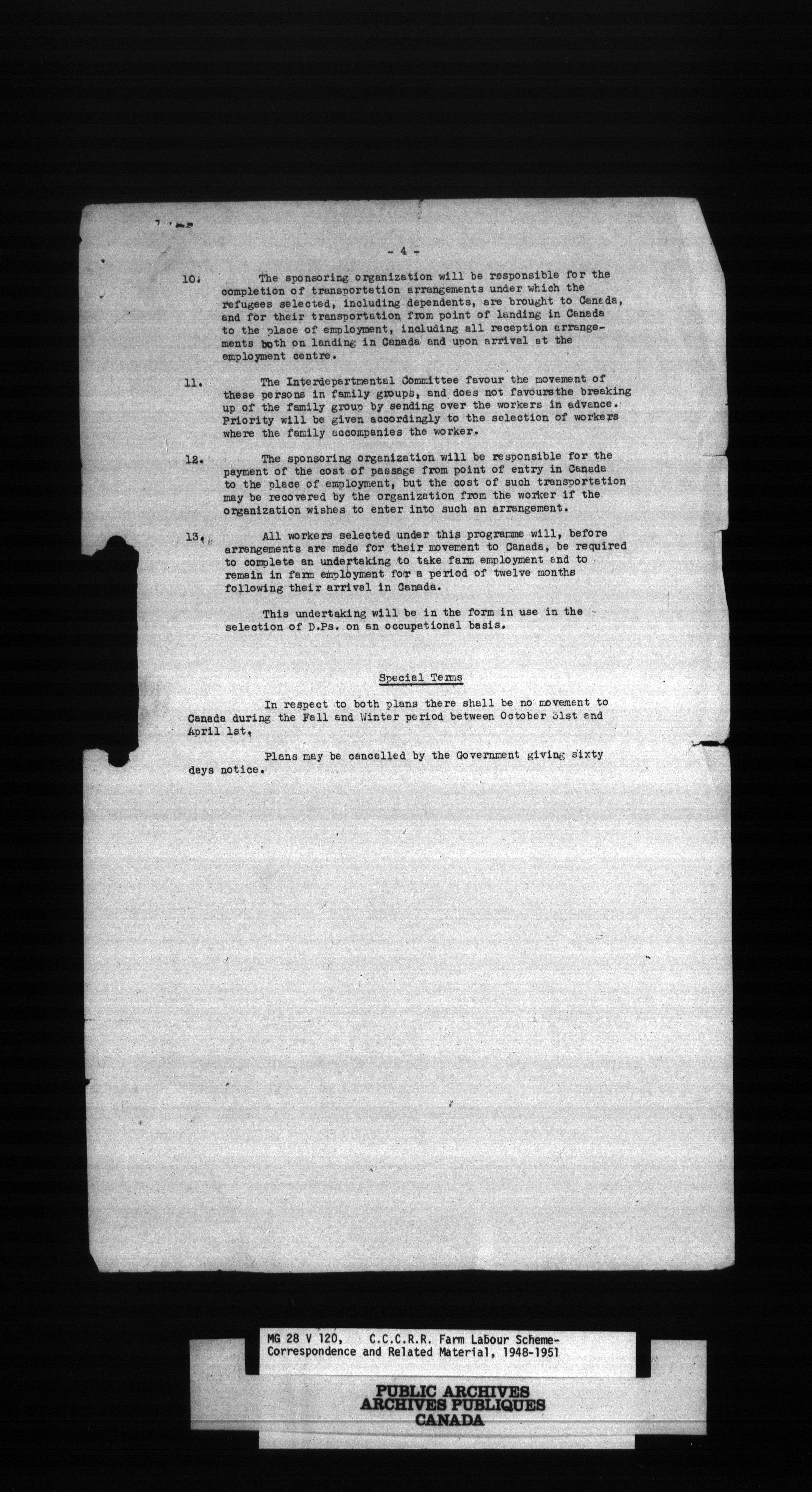 - 4 -

10. The sponsoring organization will be responsible for the completion of transportation arrangements under which the refugees selected, including dependents, are brought to Canada, and for their transportation from point of landing in Canada to the place of employment, including all reception arrangements both on landing in Canada and upon arrival at the employment centre.

11. The Interdepartmental Committee favour the movement of these persons in family groups, and does not favoursthe breaking up of the family group by sending over the workers in advance. Priority will be given accordingly to the selection of workers where the family accompanies the worker.

12. The sponsoring organization will be responsible for the payment of the cost of passage from point of entry in Canada to the place of employment, but the cost of such transportation may be recovered by the organization from the worker if the organization wishes to enter into such an arrangement.

13. All workers selected under this programme will, before arrangements are made for their movement to Canada, be required to complete an undertaking to take farm employment and to remain in farm employment for a period of twelve months following their arrival in Canada.

This undertaking will be in the form in use in the selection of D.Ps. on an occupational basis.

Special Terms

In respect to both plans there shall be no movement to Canada during the Fall and Winter period between October 31st and April 1st.

Plans may be cancelled by the Government giving sixty days notice.

MG 28 V 120, C.C.C.R.R. Farm Labour Scheme-Correspondence and Related Material, 1948-1951

PUBLIC ARCHIVES
ARCHIVES PUBLIQUES
CANADA